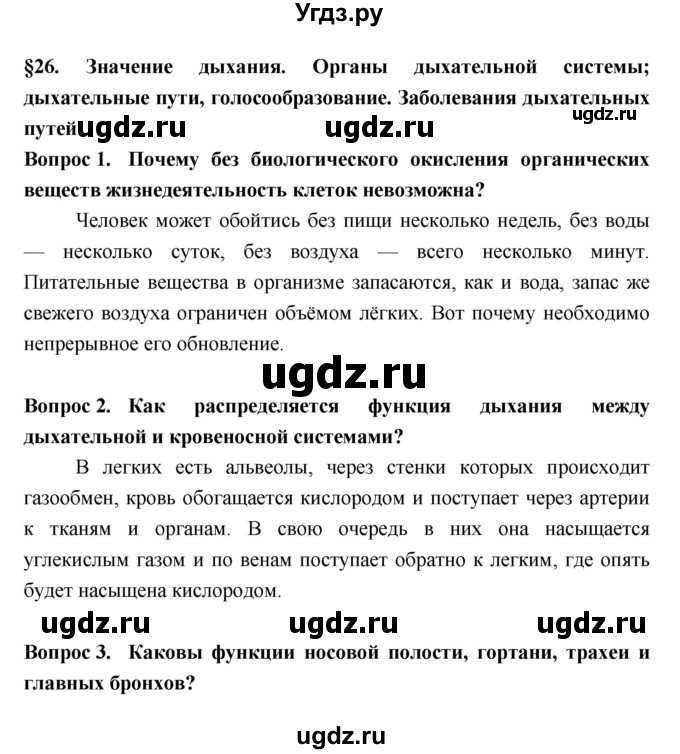 Угдз.ру

§26. Значение дыхания. Органы дыхательной системы; дыхательные пути, голосообразование. Заболевания дыхательных путей ugdz.ru ugdz.ru ugdz.ru

Вопрос 1. Почему без биологического окисления органических веществ жизнедеятельность клеток невозможна?

Человек может обойтись без пищи несколько недель, без воды — несколько суток, без воздуха — всего несколько минут. Питательные вещества в организме запасаются, как и вода, запас же свежего воздуха ограничен объёмом лёгких. Вот почему необходимо непрерывное его обновление.

ugdz.ru

Вопрос 2. Как распределяется функция дыхания между дыхательной и кровеносной системами?

В легких есть альвеолы, через стенки которых происходит газообмен, кровь обогащается кислородом и поступает через артерии к тканям и органам. В свою очередь в них она насыщается углекислым газом и по венам поступает обратно к легким, где опять будет насыщена кислородом.

ugdz.ru ugdz.ru ugdz.ru

Вопрос 3. Каковы функции носовой полости, гортани, трахеи и главных бронхов?

ugdz.ru